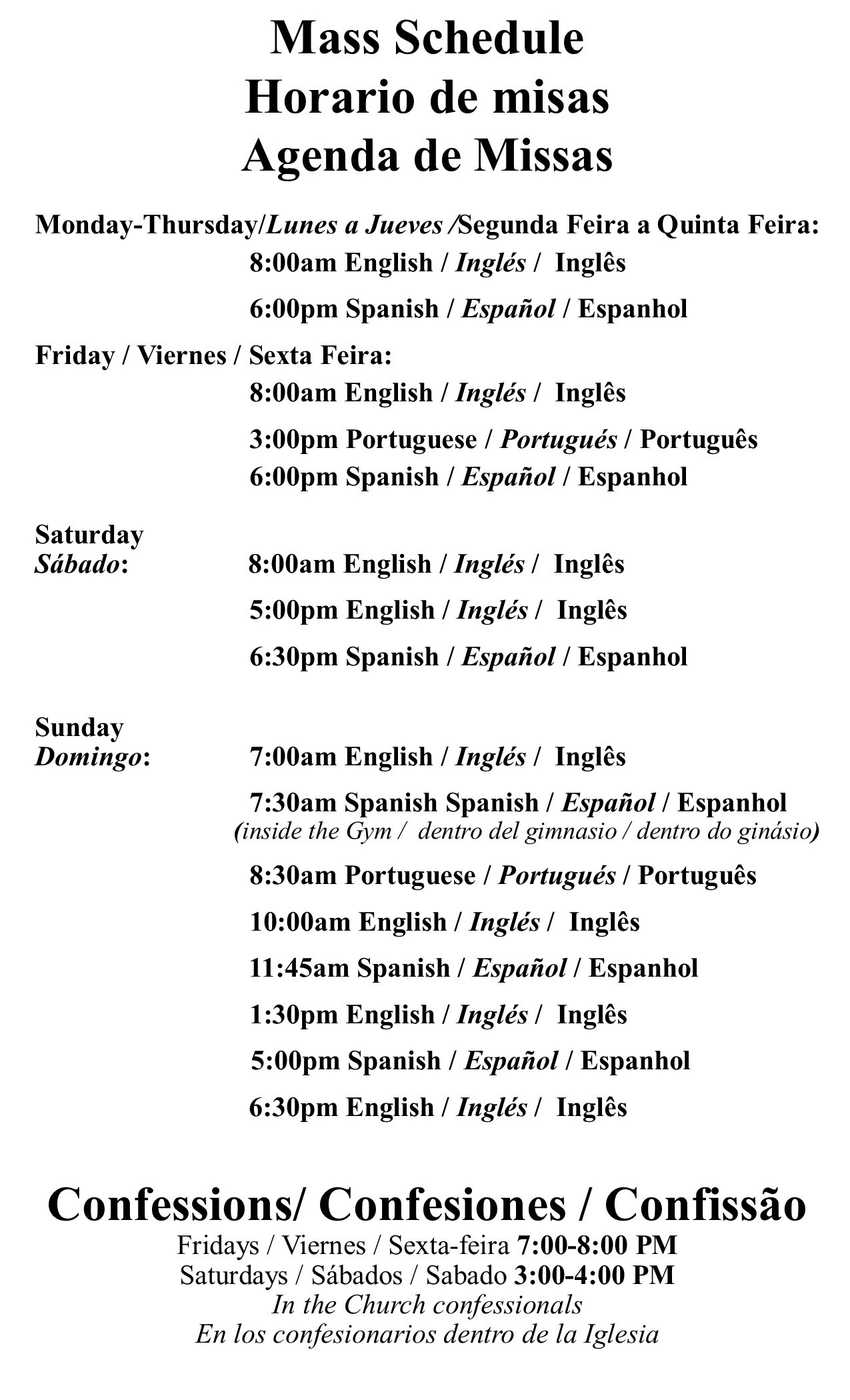 Mass Schedule
Horario de misas
Agenda de Missas

Monday-Thursday/Lunes a Jueves /Segunda Feira a Quinta Feira:
8:00am English / Inglés / Inglês
6:00pm Spanish / Español / Espanhol

Friday / Viernes / Sexta Feira:
8:00am English / Inglés / Inglês
3:00pm Portuguese / Portugués / Português
6:00pm Spanish / Español / Espanhol

Saturday
Sábado:
8:00am English / Inglés / Inglês
5:00pm English / Inglés / Inglês
6:30pm Spanish / Español / Espanhol

Sunday
Domingo:
7:00am English / Inglés / Inglês
7:30am Spanish Spanish / Español / Espanhol
(inside the Gym / dentro del gimnasio / dentro do ginásio)
8:30am Portuguese / Portugués / Português
10:00am English / Inglés / Inglês
11:45am Spanish / Español / Espanhol
1:30pm English / Inglés / Inglês
5:00pm Spanish / Español / Espanhol
6:30pm English / Inglés / Inglês

Confessions/ Confesiones / Confissão
Fridays / Viernes / Sexta-feira 7:00-8:00 PM
Saturdays / Sábados / Sabado 3:00-4:00 PM
In the Church confessionals
En los confesionarios dentro de la Iglesia